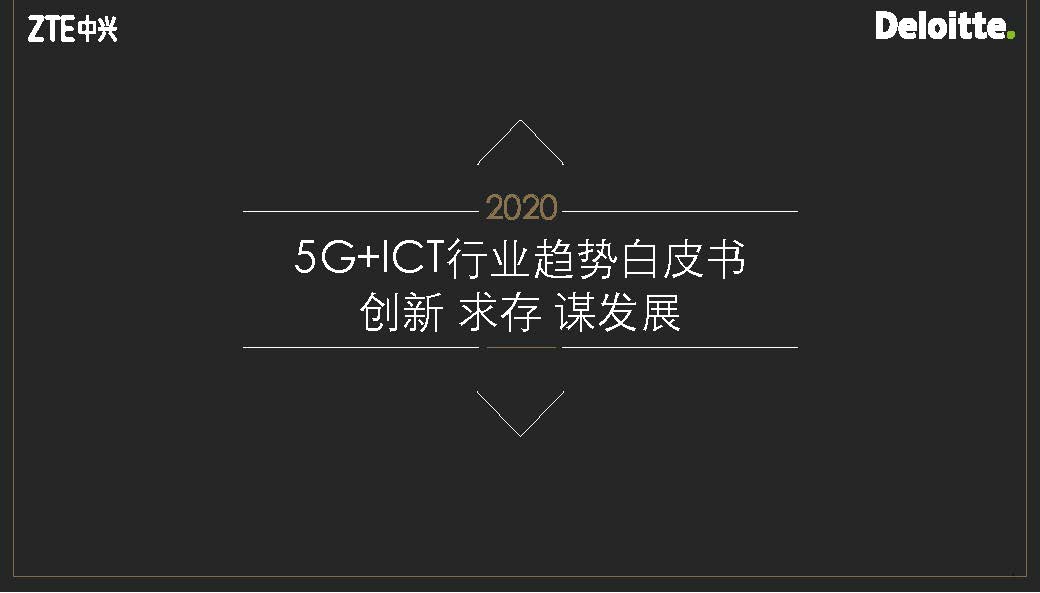 ZTE中兴

Deloitte.

2020

5G+ICT行业趋势白皮书
创新 求存 谋发展